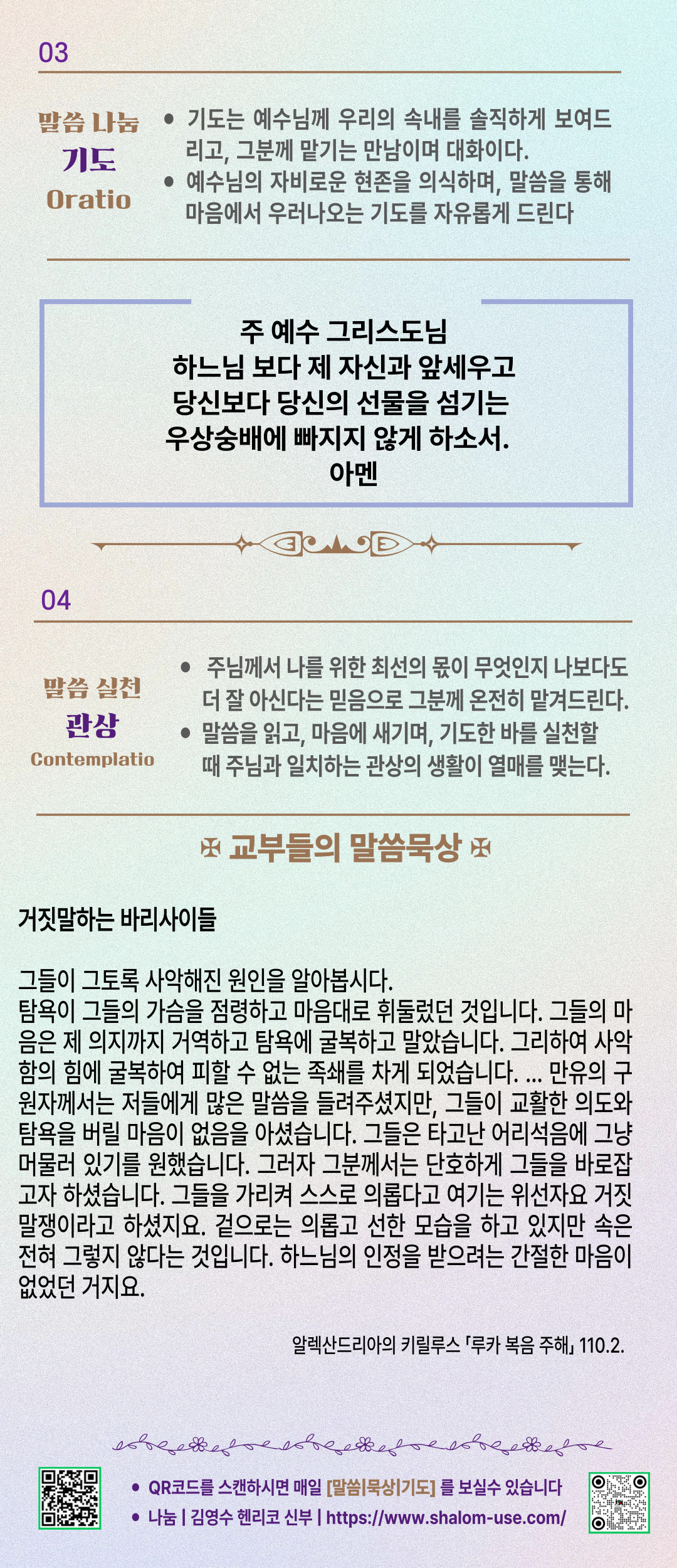 03

말씀 나눔
기도
Oratio

• 기도는 예수님께 우리의 속내를 솔직하게 보여드리고, 그분께 맡기는 만남이며 대화이다.
• 예수님의 자비로운 현존을 의식하며, 말씀을 통해 마음에서 우러나오는 기도를 자유롭게 드린다

주 예수 그리스도님
하느님 보다 제 자신과 앞세우고
당신보다 당신의 선물을 섬기는
우상숭배에 빠지지 않게 하소서.
아멘

04

말씀 실천
관상
Contemplatio

• 주님께서 나를 위한 최선의 몫이 무엇인지 나보다도 더 잘 아신다는 믿음으로 그분께 온전히 맡겨드린다.
• 말씀을 읽고, 마음에 새기며, 기도한 바를 실천할 때 주님과 일치하는 관상의 생활이 열매를 맺는다.

✠ 교부들의 말씀묵상 ✠

거짓말하는 바리사이들

그들이 그토록 사악해진 원인을 알아봅시다.
탐욕이 그들의 가슴을 점령하고 마음대로 휘둘렀던 것입니다. 그들의 마음은 제 의지까지 거역하고 탐욕에 굴복하고 말았습니다. 그리하여 사악함의 힘에 굴복하여 피할 수 없는 족쇄를 차게 되었습니다. ... 만유의 구원자께서는 저들에게 많은 말씀을 들려주셨지만, 그들이 교활한 의도와 탐욕을 버릴 마음이 없음을 아셨습니다. 그들은 타고난 어리석음에 그냥 머물러 있기를 원했습니다. 그러자 그분께서는 단호하게 그들을 바로잡고자 하셨습니다. 그들을 가리켜 스스로 의롭다고 여기는 위선자요 거짓말쟁이라고 하셨지요. 겉으로는 의롭고 선한 모습을 하고 있지만 속은 전혀 그렇지 않다는 것입니다. 하느님의 인정을 받으려는 간절한 마음이 없었던 거지요.

알렉산드리아의 키릴루스 「루카 복음 주해」 110.2.

• QR코드를 스캔하시면 매일 [말씀|묵상|기도] 를 보실수 있습니다
• 나눔 | 김영수 헨리코 신부 | https://www.shalom-use.com/